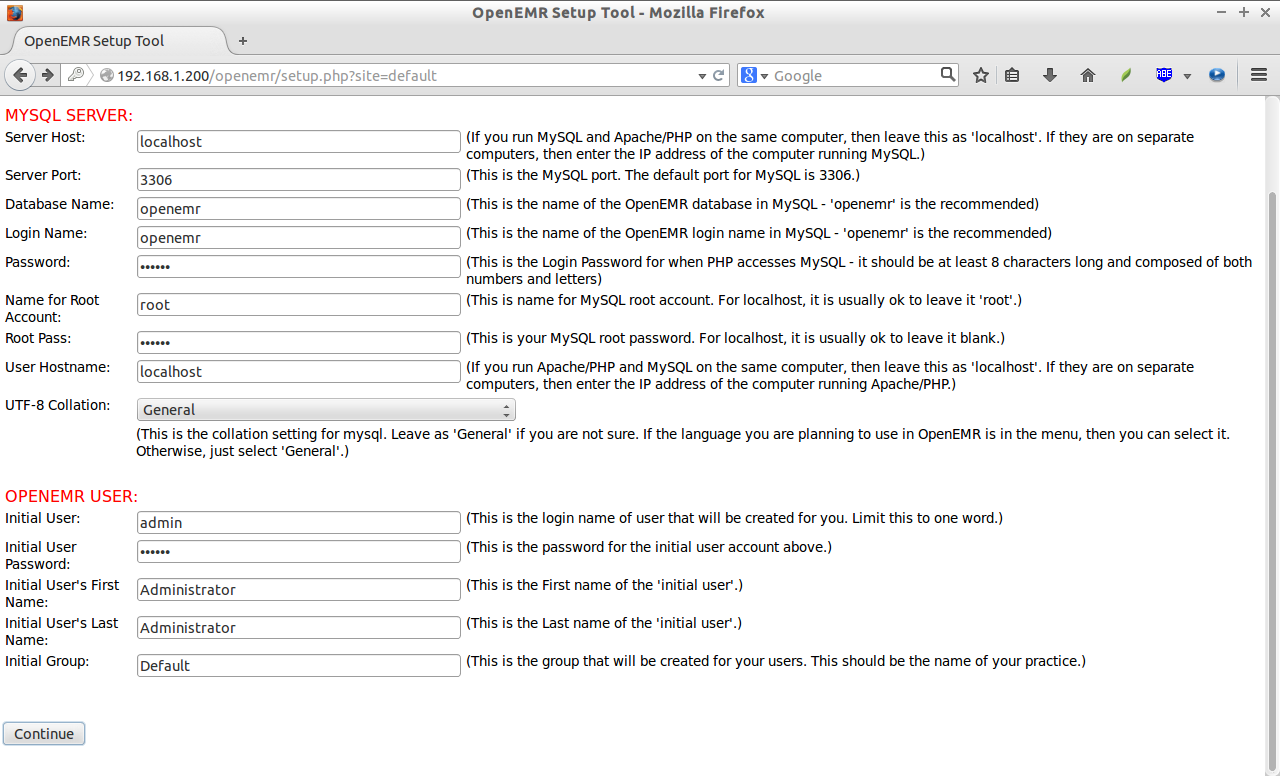 OpenEMR Setup Tool - Mozilla Firefox

OpenEMR Setup Tool

192.168.1.200/openemr/setup.php?site=default

Google

MYSQL SERVER:

Server Host: localhost (If you run MySQL and Apache/PHP on the same computer, then leave this as 'localhost'. If they are on separate computers, then enter the IP address of the computer running MySQL.)

Server Port: 3306 (This is the MySQL port. The default port for MySQL is 3306.)

Database Name: openemr (This is the name of the OpenEMR database in MySQL - 'openemr' is the recommended)

Login Name: openemr (This is the name of the OpenEMR login name in MySQL - 'openemr' is the recommended)

Password: •••••• (This is the Login Password for when PHP accesses MySQL - it should be at least 8 characters long and composed of both numbers and letters)

Name for Root Account: root (This is name for MySQL root account. For localhost, it is usually ok to leave it 'root'.)

Root Pass: •••••• (This is your MySQL root password. For localhost, it is usually ok to leave it blank.)

User Hostname: localhost (If you run Apache/PHP and MySQL on the same computer, then leave this as 'localhost'. If they are on separate computers, then enter the IP address of the computer running Apache/PHP.)

UTF-8 Collation: General

(This is the collation setting for mysql. Leave as 'General' if you are not sure. If the language you are planning to use in OpenEMR is in the menu, then you can select it. Otherwise, just select 'General'.)

OPENEMR USER:

Initial User: admin (This is the login name of user that will be created for you. Limit this to one word.)

Initial User Password: •••••• (This is the password for the initial user account above.)

Initial User's First Name: Administrator (This is the First name of the 'initial user'.)

Initial User's Last Name: Administrator (This is the Last name of the 'initial user'.)

Initial Group: Default (This is the group that will be created for your users. This should be the name of your practice.)

Continue